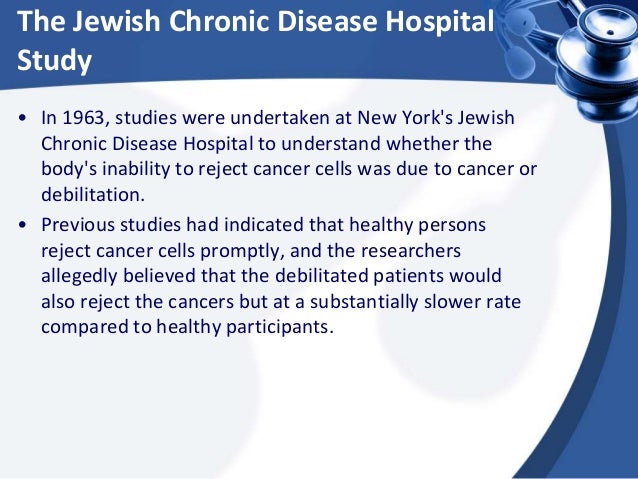 The Jewish Chronic Disease Hospital Study

• In 1963, studies were undertaken at New York's Jewish Chronic Disease Hospital to understand whether the body's inability to reject cancer cells was due to cancer or debilitation.

• Previous studies had indicated that healthy persons reject cancer cells promptly, and the researchers allegedly believed that the debilitated patients would also reject the cancers but at a substantially slower rate compared to healthy participants.